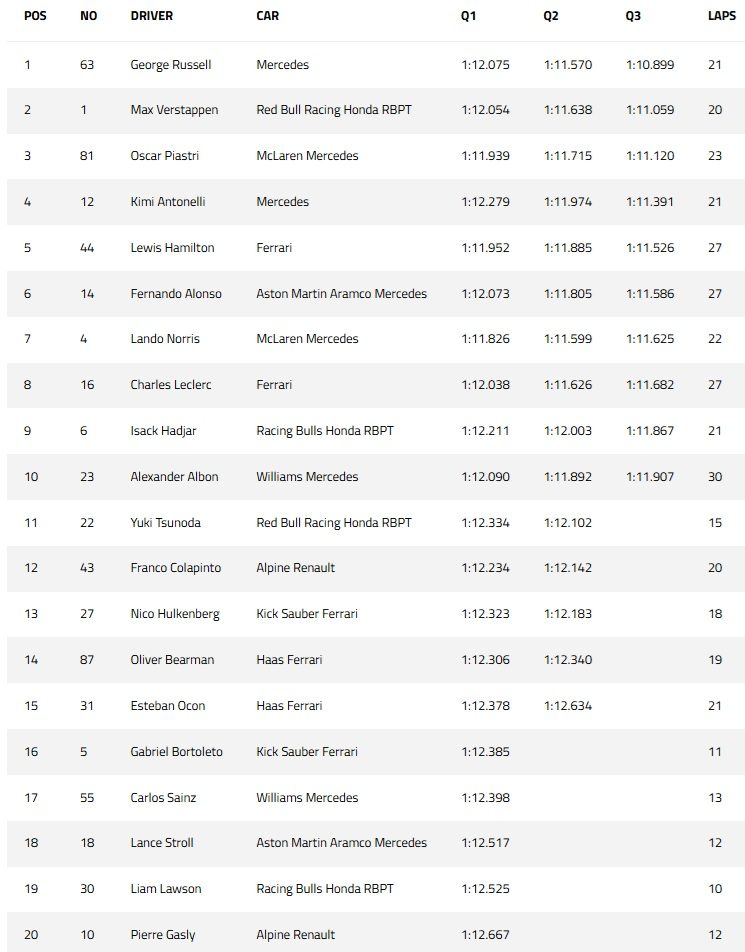 | POS | NO | DRIVER | CAR | Q1 | Q2 | Q3 | LAPS |
|---|---|---|---|---|---|---|---|
| 1 | 63 | George Russell | Mercedes | 1:12.075 | 1:11.570 | 1:10.899 | 21 |
| 2 | 1 | Max Verstappen | Red Bull Racing Honda RBPT | 1:12.054 | 1:11.638 | 1:11.059 | 20 |
| 3 | 81 | Oscar Piastri | McLaren Mercedes | 1:11.939 | 1:11.715 | 1:11.120 | 23 |
| 4 | 12 | Kimi Antonelli | Mercedes | 1:12.279 | 1:11.974 | 1:11.391 | 21 |
| 5 | 44 | Lewis Hamilton | Ferrari | 1:11.952 | 1:11.885 | 1:11.526 | 27 |
| 6 | 14 | Fernando Alonso | Aston Martin Aramco Mercedes | 1:12.073 | 1:11.805 | 1:11.586 | 27 |
| 7 | 4 | Lando Norris | McLaren Mercedes | 1:11.826 | 1:11.599 | 1:11.625 | 22 |
| 8 | 16 | Charles Leclerc | Ferrari | 1:12.038 | 1:11.626 | 1:11.682 | 27 |
| 9 | 6 | Isack Hadjar | Racing Bulls Honda RBPT | 1:12.211 | 1:12.003 | 1:11.867 | 21 |
| 10 | 23 | Alexander Albon | Williams Mercedes | 1:12.090 | 1:11.892 | 1:11.907 | 30 |
| 11 | 22 | Yuki Tsunoda | Red Bull Racing Honda RBPT | 1:12.334 | 1:12.102 | | 15 |
| 12 | 43 | Franco Colapinto | Alpine Renault | 1:12.234 | 1:12.142 | | 20 |
| 13 | 27 | Nico Hulkenberg | Kick Sauber Ferrari | 1:12.323 | 1:12.183 | | 18 |
| 14 | 87 | Oliver Bearman | Haas Ferrari | 1:12.306 | 1:12.340 | | 19 |
| 15 | 31 | Esteban Ocon | Haas Ferrari | 1:12.378 | 1:12.634 | | 21 |
| 16 | 5 | Gabriel Bortoleto | Kick Sauber Ferrari | 1:12.385 | | | 11 |
| 17 | 55 | Carlos Sainz | Williams Mercedes | 1:12.398 | | | 13 |
| 18 | 18 | Lance Stroll | Aston Martin Aramco Mercedes | 1:12.517 | | | 12 |
| 19 | 30 | Liam Lawson | Racing Bulls Honda RBPT | 1:12.525 | | | 10 |
| 20 | 10 | Pierre Gasly | Alpine Renault | 1:12.667 | | | 12 |